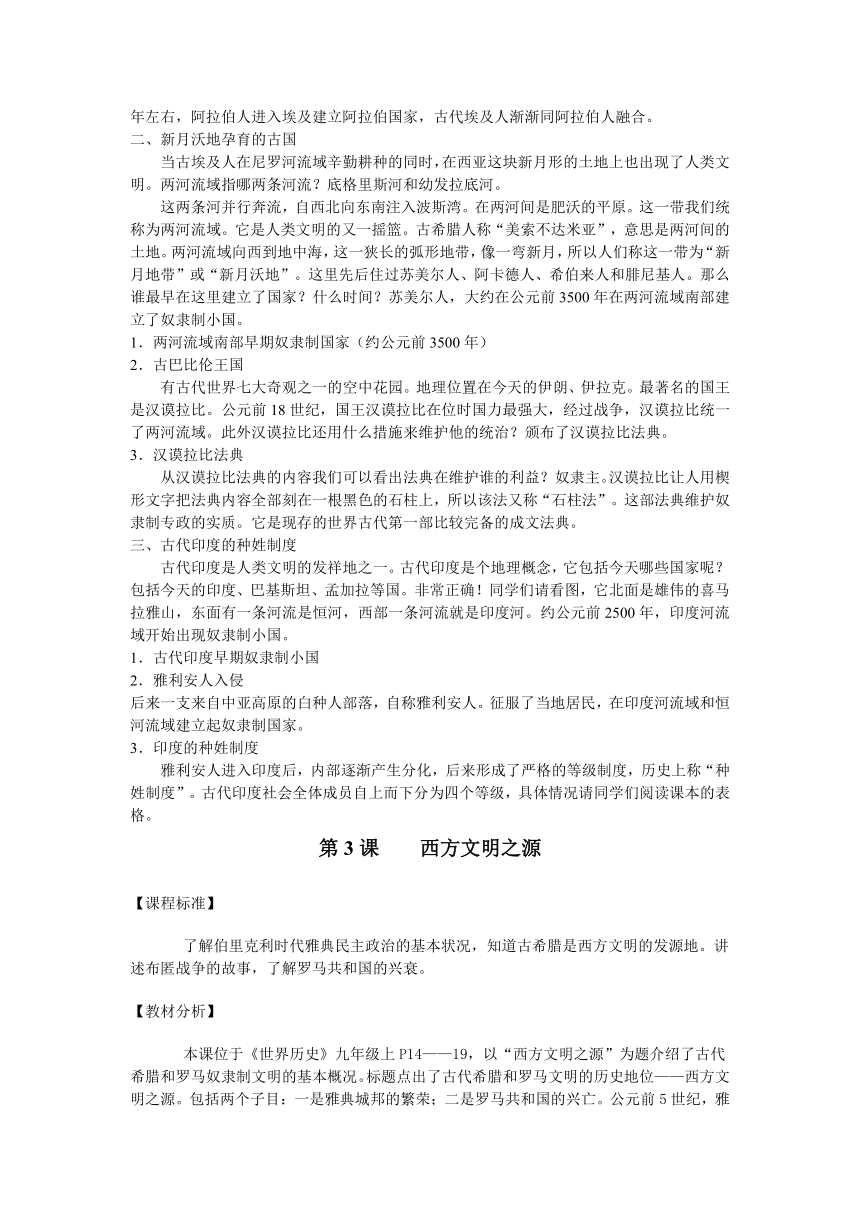 年左右，阿拉伯人进入埃及建立阿拉伯国家，古代埃及人渐渐同阿拉伯人融合。
二、新月沃地孕育的古国

当古埃及人在尼罗河流域辛勤耕种的同时，在西亚这块新月形的土地上也出现了人类文明。两河流域指哪两条河流？底格里斯河和幼发拉底河。

这两条河并行奔流，自西北向东南注入波斯湾。在两河间是肥沃的平原。这一带我们统称为两河流域。它是人类文明的又一摇篮。古希腊人称“美索不达米亚”，意思是两河间的土地。两河流域向西到地中海，这一狭长的弧形地带，像一弯新月，所以人们称这一带为“新月地带”或“新月沃地”。这里先后住过苏美尔人、阿卡德人、希伯来人和腓尼基人。那么谁最早在这里建立了国家？什么时间？苏美尔人，大约在公元前3500年在两河流域南部建立了奴隶制小国。
1．两河流域南部早期奴隶制国家（约公元前3500年）
2．古巴比伦王国

有古代世界七大奇观之一的空中花园。地理位置在今天的伊朗、伊拉克。最著名的国王是汉谟拉比。公元前18世纪，国王汉谟拉比在位时国力最强大，经过战争，汉谟拉比统一了两河流域。此外汉谟拉比还用什么措施来维护他的统治？颁布了汉谟拉比法典。
3．汉谟拉比法典

从汉谟拉比法典的内容我们可以看出法典在维护谁的利益？奴隶主。汉谟拉比让人用楔形文字把法典内容全部刻在一根黑色的石柱上，所以该法又称“石柱法”。这部法典维护奴隶制专政的实质。它是现存的世界古代第一部比较完备的成文法典。
三、古代印度的种姓制度

古代印度是人类文明的发祥地之一。古代印度是个地理概念，它包括今天哪些国家呢？包括今天的印度、巴基斯坦、孟加拉等国。非常正确！同学们请看图，它北面是雄伟的喜马拉雅山，东面有一条河流是恒河，西部一条河流就是印度河。约公元前2500年，印度河流域开始出现奴隶制小国。
1．古代印度早期奴隶制小国
2．雅利安人入侵
后来一支来自中亚高原的白种人部落，自称雅利安人。征服了当地居民，在印度河流域和恒河流域建立起奴隶制国家。
3．印度的种姓制度

雅利安人进入印度后，内部逐渐产生分化，后来形成了严格的等级制度，历史上称“种姓制度”。古代印度社会全体成员自上而下分为四个等级，具体情况请同学们阅读课本的表格。

第3课　　西方文明之源

【课程标准】

了解伯里克利时代雅典民主政治的基本状况，知道古希腊是西方文明的发源地。讲述布匿战争的故事，了解罗马共和国的兴衰。

【教材分析】

本课位于《世界历史》九年级上P14——19，以“西方文明之源”为题介绍了古代希腊和罗马奴隶制文明的基本概况。标题点出了古代希腊和罗马文明的历史地位——西方文明之源。包括两个子目：一是雅典城邦的繁荣；二是罗马共和国的兴亡。公元前5世纪，雅